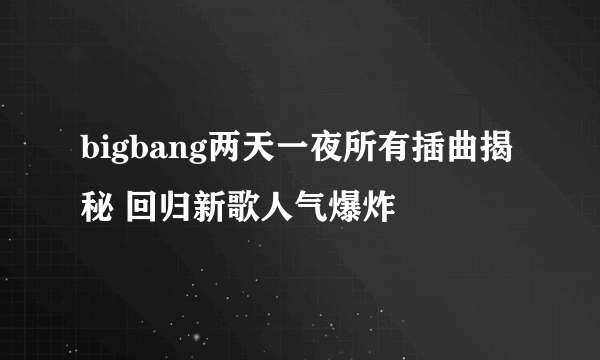 bigbang两天一夜所有插曲揭秘 回归新歌人气爆炸